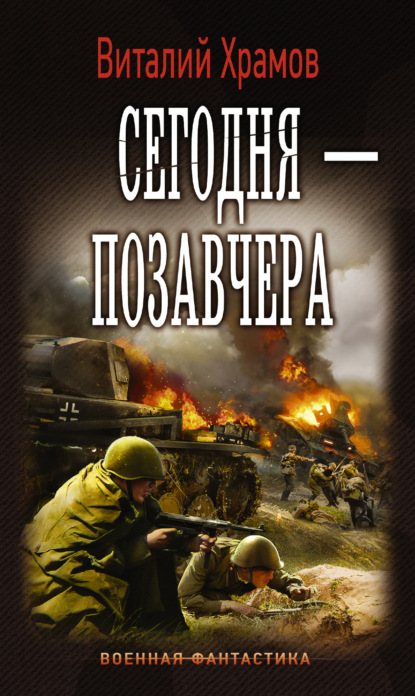 Виталий Храмов

СЕГОДНЯ — ПОЗАВЧЕРА

ВОЕННАЯ ФАНТАСТИКА